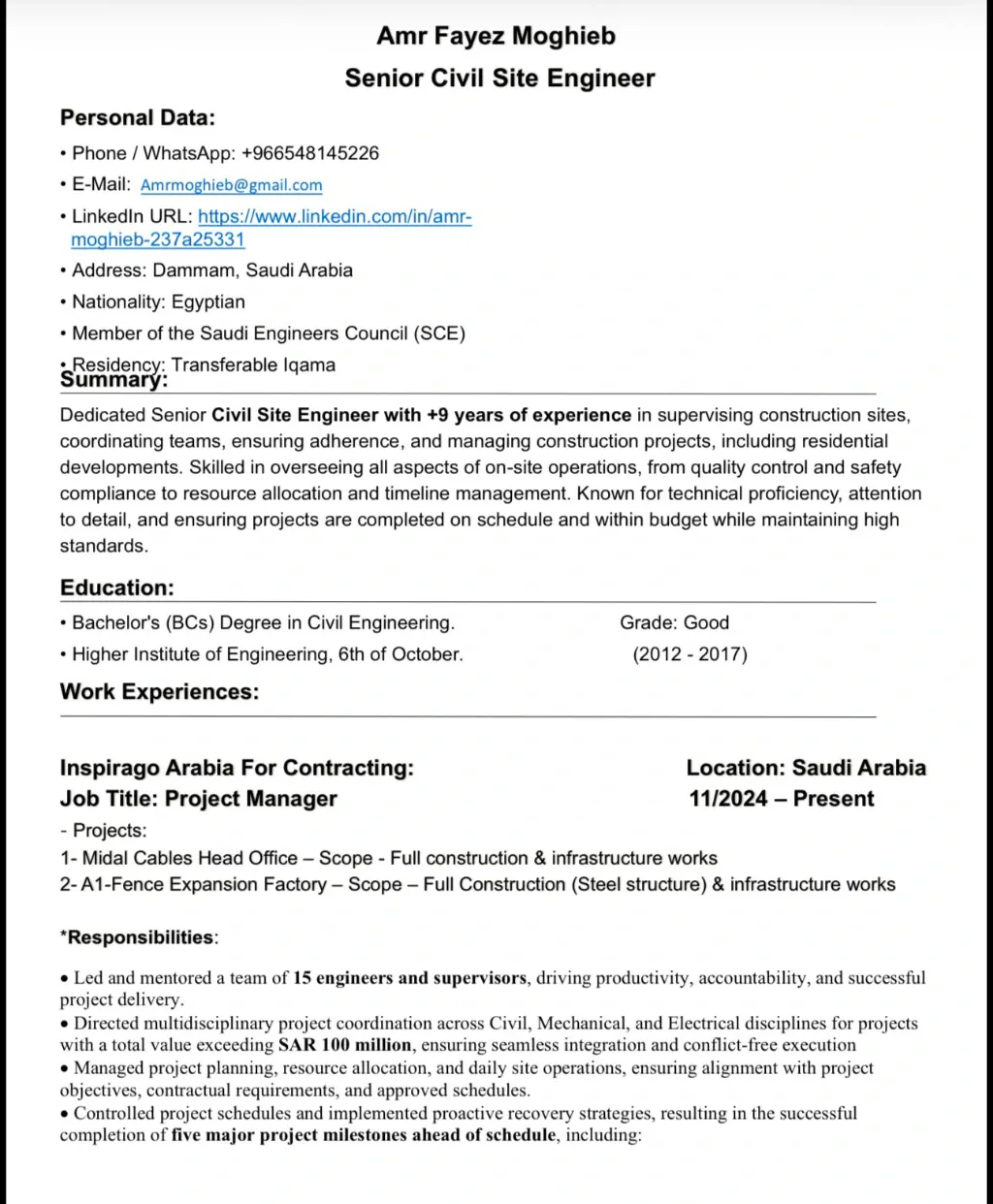 Amr Fayez Moghieb
Senior Civil Site Engineer

Personal Data:

• Phone / WhatsApp: +966548145226
• E-Mail: Amrmoghieb@gmail.com
• LinkedIn URL: https://www.linkedin.com/in/amr-moghieb-237a25331
• Address: Dammam, Saudi Arabia
• Nationality: Egyptian
• Member of the Saudi Engineers Council (SCE)
• Residency: Transferable Iqama

Summary:

Dedicated Senior Civil Site Engineer with +9 years of experience in supervising construction sites, coordinating teams, ensuring adherence, and managing construction projects, including residential developments. Skilled in overseeing all aspects of on-site operations, from quality control and safety compliance to resource allocation and timeline management. Known for technical proficiency, attention to detail, and ensuring projects are completed on schedule and within budget while maintaining high standards.

Education:

• Bachelor's (BCs) Degree in Civil Engineering. Grade: Good
• Higher Institute of Engineering, 6th of October. (2012 - 2017)

Work Experiences:

Inspirago Arabia For Contracting: Location: Saudi Arabia
Job Title: Project Manager 11/2024 – Present
- Projects:
1- Midal Cables Head Office – Scope - Full construction & infrastructure works
2- A1-Fence Expansion Factory – Scope – Full Construction (Steel structure) & infrastructure works

*Responsibilities:

• Led and mentored a team of 15 engineers and supervisors, driving productivity, accountability, and successful project delivery.
• Directed multidisciplinary project coordination across Civil, Mechanical, and Electrical disciplines for projects with a total value exceeding SAR 100 million, ensuring seamless integration and conflict-free execution
• Managed project planning, resource allocation, and daily site operations, ensuring alignment with project objectives, contractual requirements, and approved schedules.
• Controlled project schedules and implemented proactive recovery strategies, resulting in the successful completion of five major project milestones ahead of schedule, including: